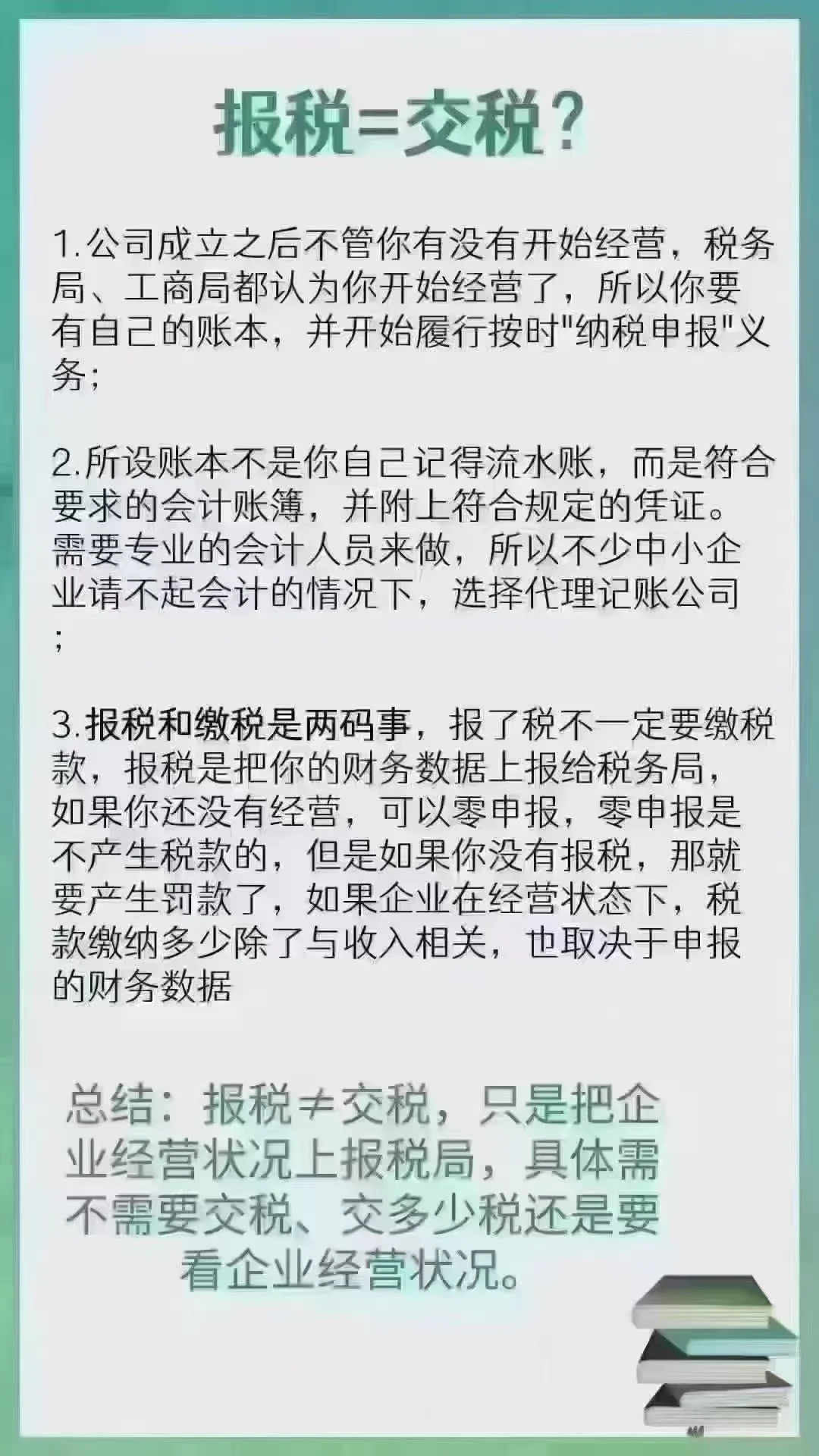 报税=交税？

1.公司成立之后不管你有没有开始经营，税务局、工商局都认为你开始经营了，所以你要有自己的账本，并开始履行按时"纳税申报"义务；

2.所设账本不是你自己记得流水账，而是符合要求的会计账簿，并附上符合规定的凭证。需要专业的会计人员来做，所以不少中小企业请不起会计的情况下，选择代理记账公司；

3.报税和缴税是两码事，报了税不一定要缴税款，报税是把你的财务数据上报给税务局，如果你还没有经营，可以零申报，零申报是不产生税款的，但是如果你没有报税，那就要产生罚款了，如果企业在经营状态下，税款缴纳多少除了与收入相关，也取决于申报的财务数据

总结：报税≠交税，只是把企业经营状况上报税局，具体需不需要交税、交多少税还是要看企业经营状况。